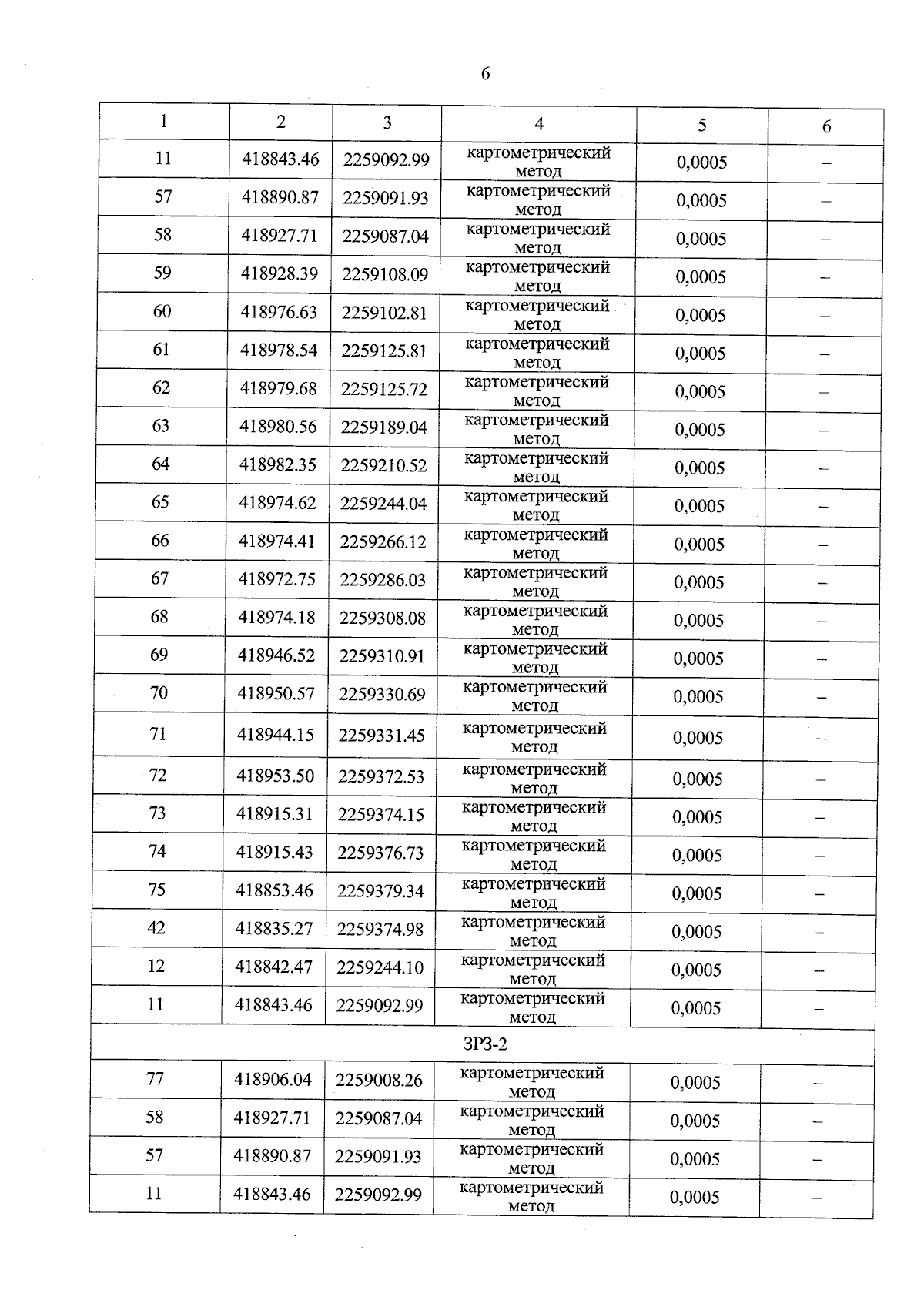 6

| 1 | 2 | 3 | 4 | 5 | 6 |
|---|---|---|---|---|---|
| 11 | 418843.46 | 2259092.99 | картометрический метод | 0,0005 | – |
| 57 | 418890.87 | 2259091.93 | картометрический метод | 0,0005 | – |
| 58 | 418927.71 | 2259087.04 | картометрический метод | 0,0005 | – |
| 59 | 418928.39 | 2259108.09 | картометрический метод | 0,0005 | – |
| 60 | 418976.63 | 2259102.81 | картометрический метод | 0,0005 | – |
| 61 | 418978.54 | 2259125.81 | картометрический метод | 0,0005 | – |
| 62 | 418979.68 | 2259125.72 | картометрический метод | 0,0005 | – |
| 63 | 418980.56 | 2259189.04 | картометрический метод | 0,0005 | – |
| 64 | 418982.35 | 2259210.52 | картометрический метод | 0,0005 | – |
| 65 | 418974.62 | 2259244.04 | картометрический метод | 0,0005 | – |
| 66 | 418974.41 | 2259266.12 | картометрический метод | 0,0005 | – |
| 67 | 418972.75 | 2259286.03 | картометрический метод | 0,0005 | – |
| 68 | 418974.18 | 2259308.08 | картометрический метод | 0,0005 | – |
| 69 | 418946.52 | 2259310.91 | картометрический метод | 0,0005 | – |
| 70 | 418950.57 | 2259330.69 | картометрический метод | 0,0005 | – |
| 71 | 418944.15 | 2259331.45 | картометрический метод | 0,0005 | – |
| 72 | 418953.50 | 2259372.53 | картометрический метод | 0,0005 | – |
| 73 | 418915.31 | 2259374.15 | картометрический метод | 0,0005 | – |
| 74 | 418915.43 | 2259376.73 | картометрический метод | 0,0005 | – |
| 75 | 418853.46 | 2259379.34 | картометрический метод | 0,0005 | – |
| 42 | 418835.27 | 2259374.98 | картометрический метод | 0,0005 | – |
| 12 | 418842.47 | 2259244.10 | картометрический метод | 0,0005 | – |
| 11 | 418843.46 | 2259092.99 | картометрический метод | 0,0005 | – |
| ЗРЗ-2 | | | | | |
| 77 | 418906.04 | 2259008.26 | картометрический метод | 0,0005 | – |
| 58 | 418927.71 | 2259087.04 | картометрический метод | 0,0005 | – |
| 57 | 418890.87 | 2259091.93 | картометрический метод | 0,0005 | – |
| 11 | 418843.46 | 2259092.99 | картометрический метод | 0,0005 | – |